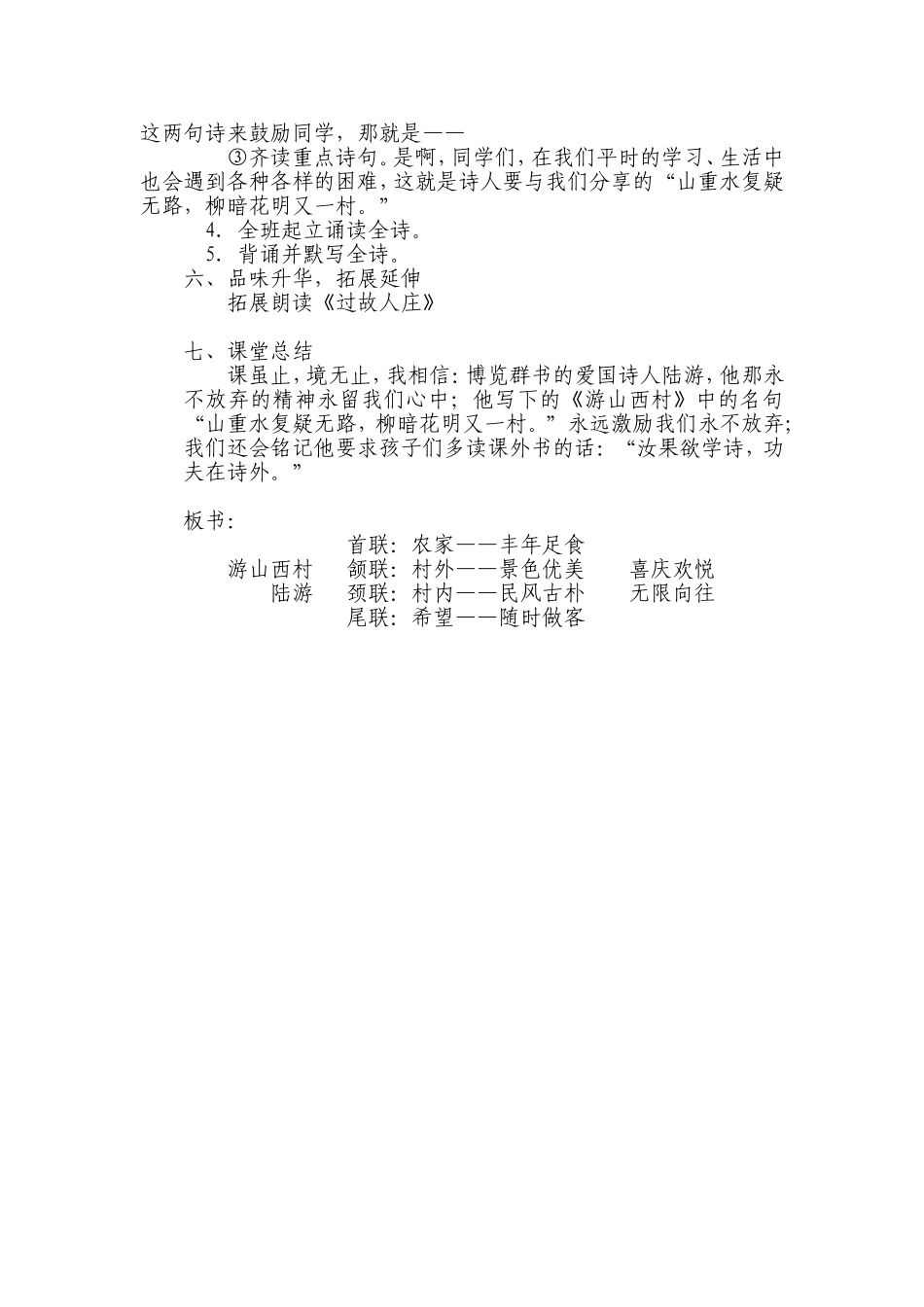 这两句诗来鼓励同学，那就是——

③齐读重点诗句。是啊，同学们，在我们平时的学习、生活中也会遇到各种各样的困难，这就是诗人要与我们分享的“山重水复疑无路，柳暗花明又一村。”

4. 全班起立诵读全诗。

5. 背诵并默写全诗。

六、品味升华，拓展延伸

拓展朗读《过故人庄》

七、课堂总结

课虽止，境无止，我相信：博览群书的爱国诗人陆游，他那永不放弃的精神永留我们心中；他写下的《游山西村》中的名句“山重水复疑无路，柳暗花明又一村。”永远激励我们永不放弃；我们还会铭记他要求孩子们多读课外书的话：“汝果欲学诗，功夫在诗外。”

板书：

首联：农家——丰年足食

游山西村　颔联：村外——景色优美　喜庆欢悦

陆游　颈联：村内——民风古朴　无限向往

尾联：希望——随时做客